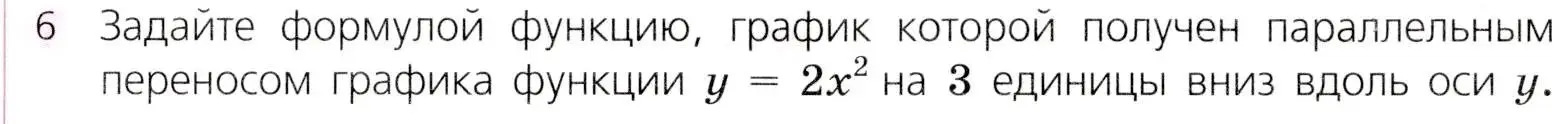 6 Задайте формулой функцию, график которой получен параллельным переносом графика функции $y = 2x^2$ на $3$ единицы вниз вдоль оси $y$.